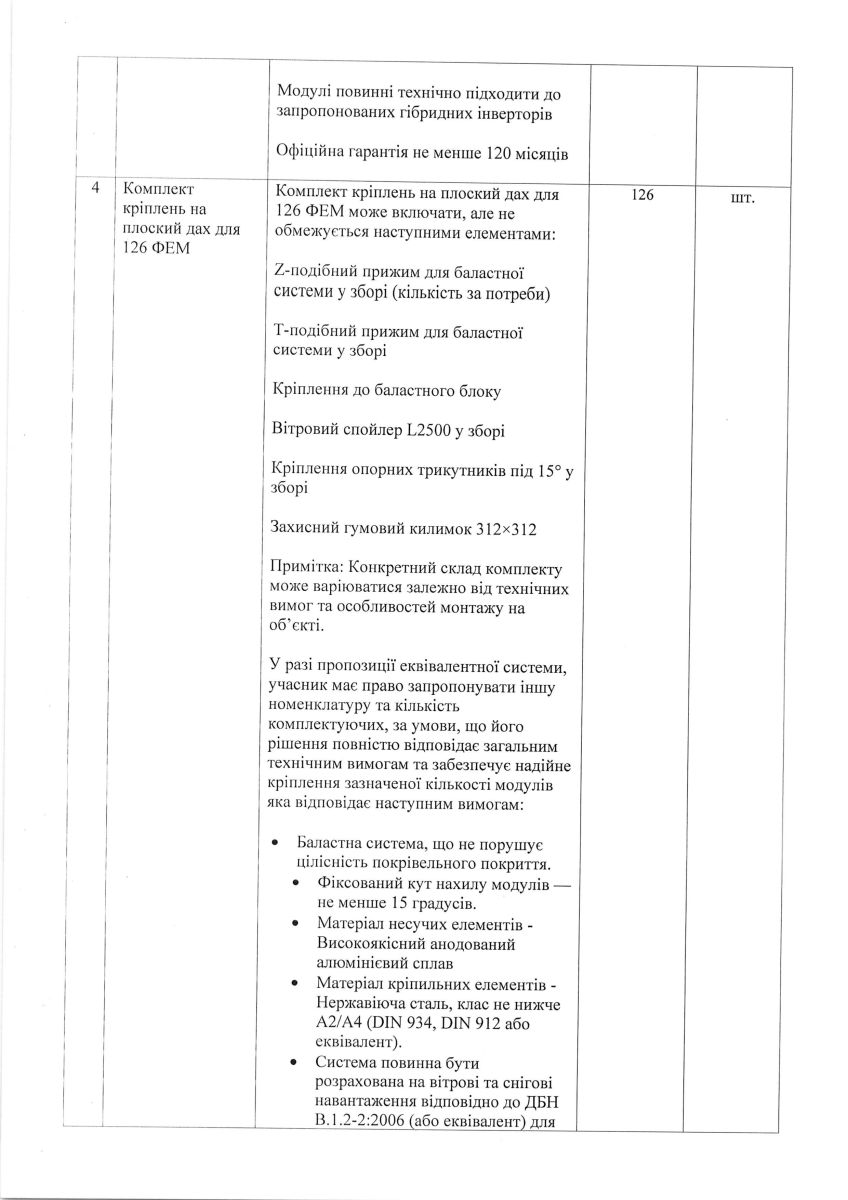 | | | | | |
|---|---|---|---|---|
| | | Модулі повинні технічно підходити до запропонованих гібридних інверторів<br><br>Офіційна гарантія не менше 120 місяців | | |
| 4 | Комплект кріплень на плоский дах для 126 ФЕМ | Комплект кріплень на плоский дах для 126 ФЕМ може включати, але не обмежується наступними елементами:<br><br>Z-подібний прижим для баластної системи у зборі (кількість за потреби)<br><br>Т-подібний прижим для баластної системи у зборі<br><br>Кріплення до баластного блоку<br><br>Вітровий спойлер L2500 у зборі<br><br>Кріплення опорних трикутників під 15° у зборі<br><br>Захисний гумовий килимок 312×312<br><br>Примітка: Конкретний склад комплекту може варіюватися залежно від технічних вимог та особливостей монтажу на об'єкті.<br><br>У разі пропозиції еквівалентної системи, учасник має право запропонувати іншу номенклатуру та кількість комплектуючих, за умови, що його рішення повністю відповідає загальним технічним вимогам та забезпечує надійне кріплення зазначеної кількості модулів яка відповідає наступним вимогам:<br><br>• Баластна система, що не порушує цілісність покрівельного покриття.<br>• Фіксований кут нахилу модулів — не менше 15 градусів.<br>• Матеріал несучих елементів - Високоякісний анодований алюмінієвий сплав<br>• Матеріал кріпильних елементів - Нержавіюча сталь, клас не нижче A2/A4 (DIN 934, DIN 912 або еквівалент).<br>• Система повинна бути розрахована на вітрові та снігові навантаження відповідно до ДБН В.1.2-2:2006 (або еквівалент) для | 126 | шт. |